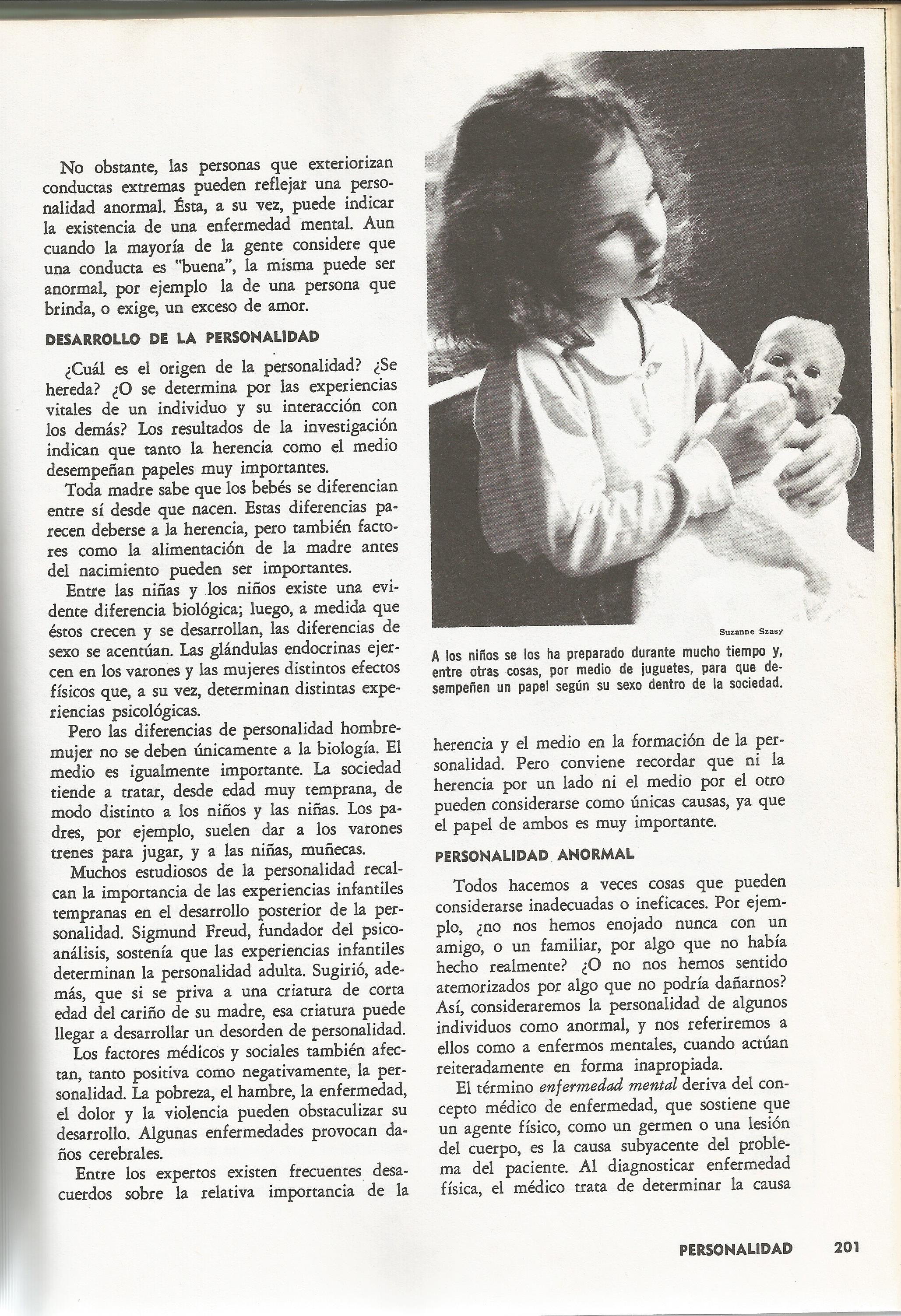 No obstante, las personas que exteriorizan conductas extremas pueden reflejar una personalidad anormal. Ésta, a su vez, puede indicar la existencia de una enfermedad mental. Aun cuando la mayoría de la gente considere que una conducta es "buena", la misma puede ser anormal, por ejemplo la de una persona que brinda, o exige, un exceso de amor.

DESARROLLO DE LA PERSONALIDAD

¿Cuál es el origen de la personalidad? ¿Se hereda? ¿O se determina por las experiencias vitales de un individuo y su interacción con los demás? Los resultados de la investigación indican que tanto la herencia como el medio desempeñan papeles muy importantes.

Toda madre sabe que los bebés se diferencian entre sí desde que nacen. Estas diferencias parecen deberse a la herencia, pero también factores como la alimentación de la madre antes del nacimiento pueden ser importantes.

Entre las niñas y los niños existe una evidente diferencia biológica; luego, a medida que éstos crecen y se desarrollan, las diferencias de sexo se acentúan. Las glándulas endocrinas ejercen en los varones y las mujeres distintos efectos físicos que, a su vez, determinan distintas experiencias psicológicas.

Pero las diferencias de personalidad hombre-mujer no se deben únicamente a la biología. El medio es igualmente importante. La sociedad tiende a tratar, desde edad muy temprana, de modo distinto a los niños y las niñas. Los padres, por ejemplo, suelen dar a los varones trenes para jugar, y a las niñas, muñecas.

Muchos estudiosos de la personalidad recalcan la importancia de las experiencias infantiles tempranas en el desarrollo posterior de la personalidad. Sigmund Freud, fundador del psicoanálisis, sostenía que las experiencias infantiles determinan la personalidad adulta. Sugirió, además, que si se priva a una criatura de corta edad del cariño de su madre, esa criatura puede llegar a desarrollar un desorden de personalidad.

Los factores médicos y sociales también afectan, tanto positiva como negativamente, la personalidad. La pobreza, el hambre, la enfermedad, el dolor y la violencia pueden obstaculizar su desarrollo. Algunas enfermedades provocan daños cerebrales.

Entre los expertos existen frecuentes desacuerdos sobre la relativa importancia de la

Suzanne Szasy

A los niños se los ha preparado durante mucho tiempo y, entre otras cosas, por medio de juguetes, para que desempeñen un papel según su sexo dentro de la sociedad.

herencia y el medio en la formación de la personalidad. Pero conviene recordar que ni la herencia por un lado ni el medio por el otro pueden considerarse como únicas causas, ya que el papel de ambos es muy importante.

PERSONALIDAD ANORMAL

Todos hacemos a veces cosas que pueden considerarse inadecuadas o ineficaces. Por ejemplo, ¿no nos hemos enojado nunca con un amigo, o un familiar, por algo que no había hecho realmente? ¿O no nos hemos sentido atemorizados por algo que no podría dañarnos? Así, consideraremos la personalidad de algunos individuos como anormal, y nos referiremos a ellos como a enfermos mentales, cuando actúan reiteradamente en forma inapropiada.

El término enfermedad mental deriva del concepto médico de enfermedad, que sostiene que un agente físico, como un germen o una lesión del cuerpo, es la causa subyacente del problema del paciente. Al diagnosticar enfermedad física, el médico trata de determinar la causa

PERSONALIDAD 201